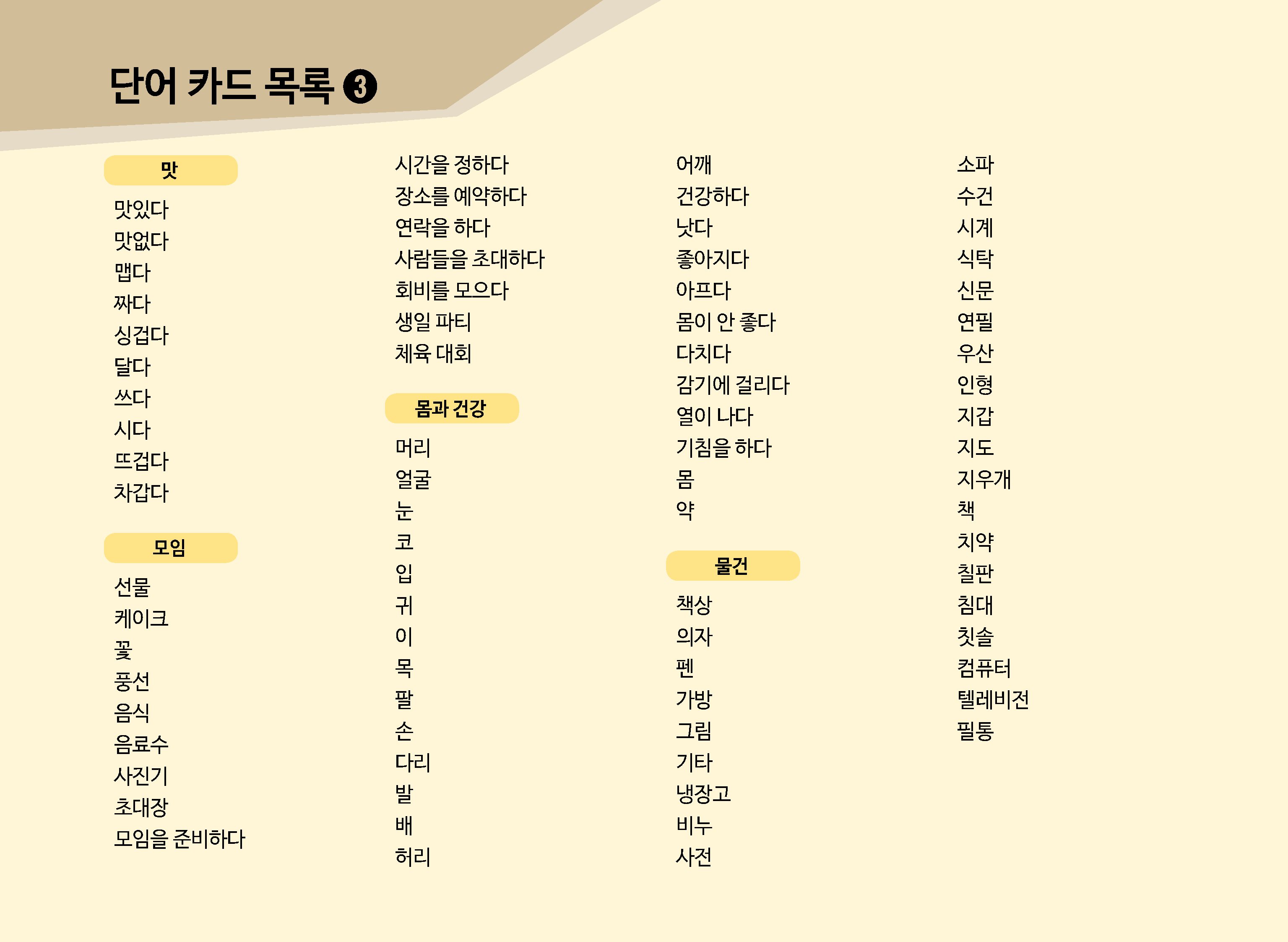 단어 카드 목록 ❸

맛

맛있다
맛없다
맵다
짜다
싱겁다
달다
쓰다
시다
뜨겁다
차갑다

모임

선물
케이크
꽃
풍선
음식
음료수
사진기
초대장
모임을 준비하다

시간을 정하다
장소를 예약하다
연락을 하다
사람들을 초대하다
회비를 모으다
생일 파티
체육 대회

몸과 건강

머리
얼굴
눈
코
입
귀
이
목
팔
손
다리
발
배
허리

어깨
건강하다
낫다
좋아지다
아프다
몸이 안 좋다
다치다
감기에 걸리다
열이 나다
기침을 하다
몸
약

물건

책상
의자
펜
가방
그림
기타
냉장고
비누
사전

소파
수건
시계
식탁
신문
연필
우산
인형
지갑
지도
지우개
책
치약
칠판
침대
칫솔
컴퓨터
텔레비전
필통